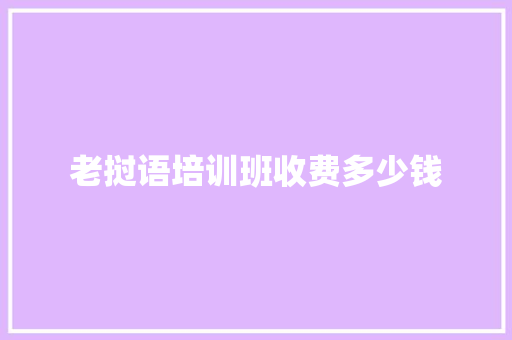 老挝语培训班收费多少钱